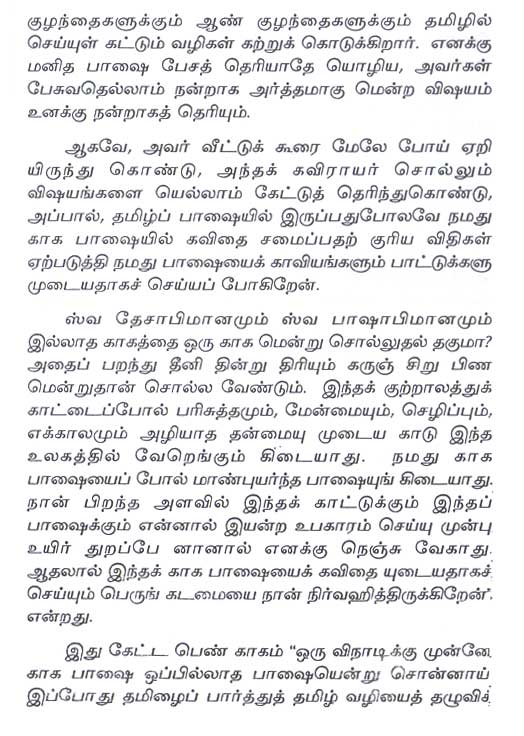 குழந்தைகளுக்கும் ஆண் குழந்தைகளுக்கும் தமிழில் செய்யுள் கட்டும் வழிகள் கற்றுக் கொடுக்கிறார். எனக்கு மனித பாஷை பேசத் தெரியாதே யொழிய, அவர்கள் பேசுவதெல்லாம் நன்றாக அர்த்தமாகு மென்ற விஷயம் உனக்கு நன்றாகத் தெரியும்.

ஆகவே, அவர் வீட்டுக் கூரை மேலே போய் ஏறி யிருந்து கொண்டு, அந்தக் கவிராயர் சொல்லும் விஷயங்களை யெல்லாம் கேட்டுத் தெரிந்துகொண்டு, அப்பால், தமிழ்ப் பாஷையில் இருப்பதுபோலவே நமது காக பாஷையில் கவிதை சமைப்பதற் குரிய விதிகள் ஏற்படுத்தி நமது பாஷையைக் காவியங்களும் பாட்டுக்களு முடையதாகச் செய்யப் போகிறேன்.

ஸ்வ தேசாபிமானமும் ஸ்வ பாஷாபிமானமும் இல்லாத காகத்தை ஒரு காக மென்று சொல்லுதல் தகுமா? அதைப் பறந்து தீனி தின்று திரியும் கருஞ் சிறு பிண மென்றுதான் சொல்ல வேண்டும். இந்தக் குற்றாலத்துக் காட்டைப்போல் பரிசுத்தமும், மேன்மையும், செழிப்பும், எக்காலமும் அழியாத தன்மையு முடைய காடு இந்த உலகத்தில் வேறெங்கும் கிடையாது. நமது காக பாஷையைப் போல் மாண்புயர்ந்த பாஷையுங் கிடையாது. நான் பிறந்த அளவில் இந்தக் காட்டுக்கும் இந்தப் பாஷைக்கும் என்னால் இயன்ற உபகாரம் செய்யு முன்பு உயிர் துறப்பே னானால் எனக்கு நெஞ்சு வேகாது. ஆதலால் இந்தக் காக பாஷையைக் கவிதை யுடையதாகச் செய்யும் பெருங் கடமையை நான் நிர்வஹித்திருக்கிறேன்". என்றது.

இது கேட்ட பெண் காகம் "ஒரு விநாடிக்கு முன்னே காக பாஷை ஒப்பில்லாத பாஷையென்று சொன்னாய் இப்போது தமிழைப் பார்த்துத் தமிழ் வழியைத் தழுவிச்